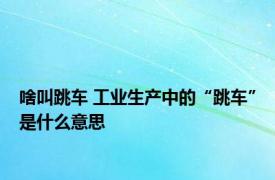 啥叫跳车 工业生产中的“跳车”是什么意思